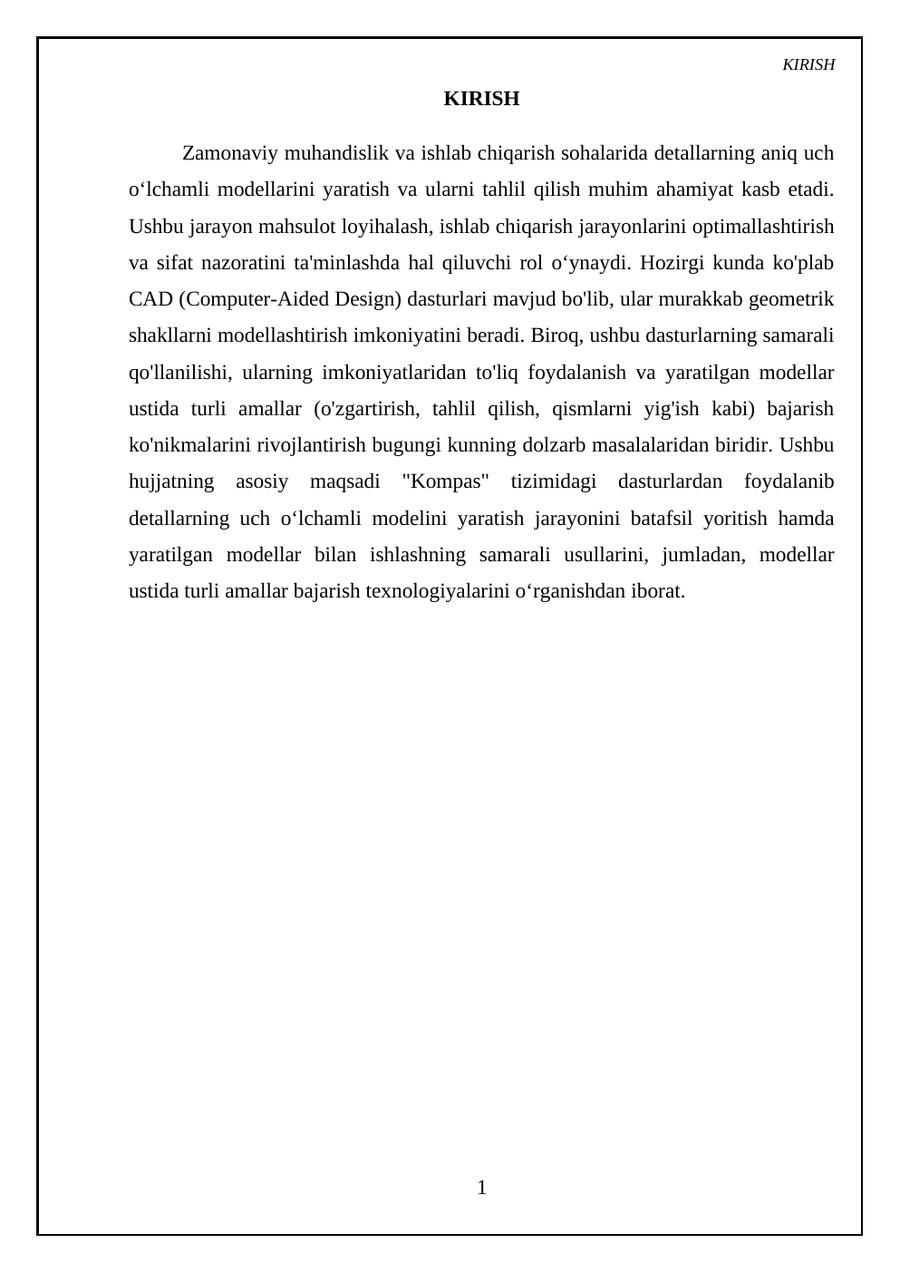 KIRISH

KIRISH

Zamonaviy muhandislik va ishlab chiqarish sohalarida detallarning aniq uch o‘lchamli modellarini yaratish va ularni tahlil qilish muhim ahamiyat kasb etadi. Ushbu jarayon mahsulot loyihalash, ishlab chiqarish jarayonlarini optimallashtirish va sifat nazoratini ta'minlashda hal qiluvchi rol o‘ynaydi. Hozirgi kunda ko'plab CAD (Computer-Aided Design) dasturlari mavjud bo'lib, ular murakkab geometrik shakllarni modellashtirish imkoniyatini beradi. Biroq, ushbu dasturlarning samarali qo'llanilishi, ularning imkoniyatlaridan to'liq foydalanish va yaratilgan modellar ustida turli amallar (o'zgartirish, tahlil qilish, qismlarni yig'ish kabi) bajarish ko'nikmalarini rivojlantirish bugungi kunning dolzarb masalalaridan biridir. Ushbu hujjatning asosiy maqsadi "Kompas" tizimidagi dasturlardan foydalanib detallarning uch o‘lchamli modelini yaratish jarayonini batafsil yoritish hamda yaratilgan modellar bilan ishlashning samarali usullarini, jumladan, modellar ustida turli amallar bajarish texnologiyalarini o‘rganishdan iborat.

1